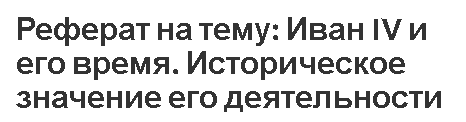 Реферат на тему: Иван IV и его время. Историческое значение его деятельности